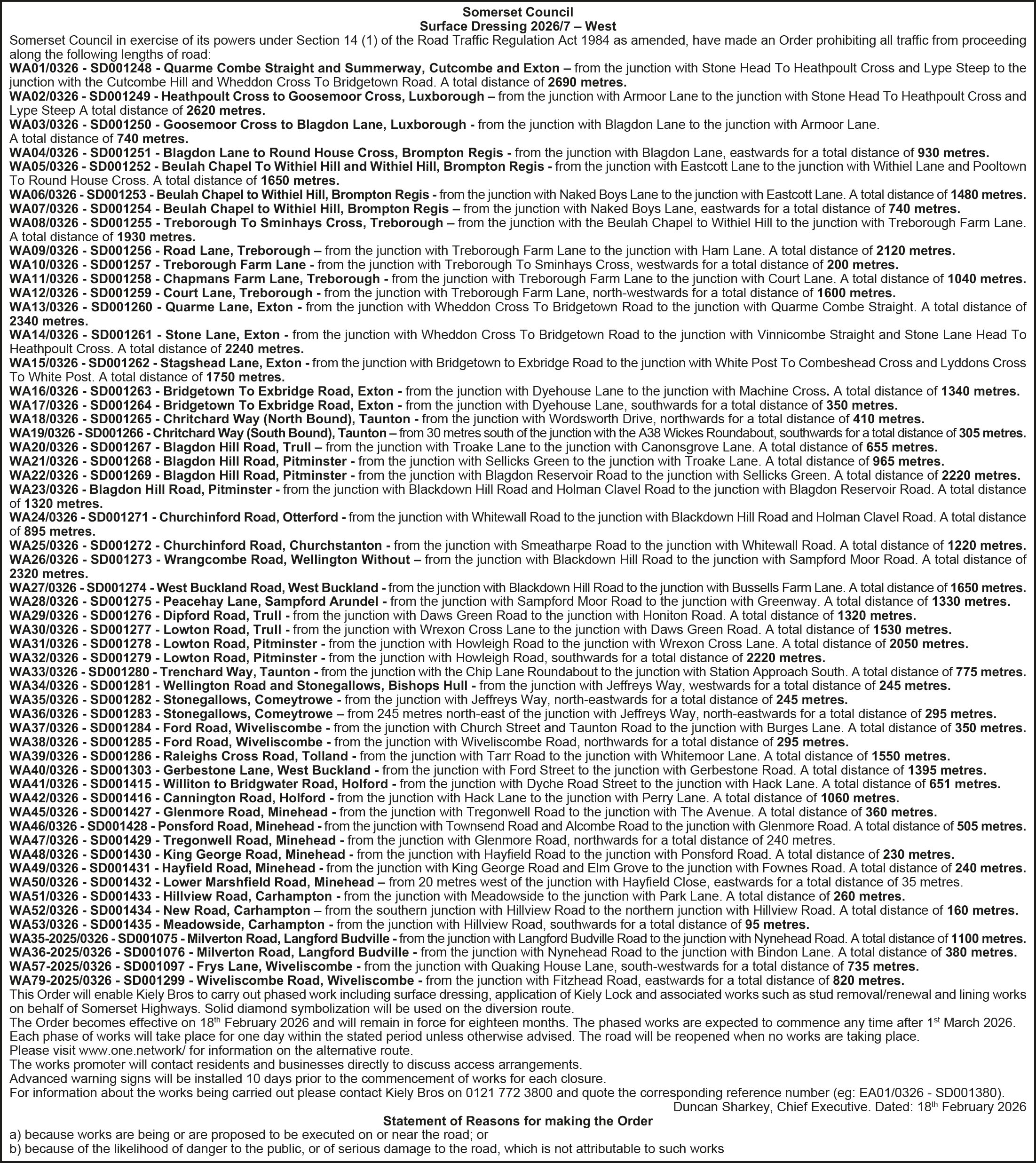 Somerset Council
Surface Dressing 2026/7 – West

Somerset Council in exercise of its powers under Section 14 (1) of the Road Traffic Regulation Act 1984 as amended, have made an Order prohibiting all traffic from proceeding along the following lengths of road:
WA01/0326 - SD001248 - Quarme Combe Straight and Summerway, Cutcombe and Exton – from the junction with Stone Head To Heathpoult Cross and Lype Steep to the junction with the Cutcombe Hill and Wheddon Cross To Bridgetown Road. A total distance of 2690 metres.
WA02/0326 - SD001249 - Heathpoult Cross to Goosemoor Cross, Luxborough – from the junction with Armoor Lane to the junction with Stone Head To Heathpoult Cross and Lype Steep A total distance of 2620 metres.
WA03/0326 - SD001250 - Goosemoor Cross to Blagdon Lane, Luxborough - from the junction with Blagdon Lane to the junction with Armoor Lane. A total distance of 740 metres.
WA04/0326 - SD001251 - Blagdon Lane to Round House Cross, Brompton Regis - from the junction with Blagdon Lane, eastwards for a total distance of 930 metres.
WA05/0326 - SD001252 - Beulah Chapel To Withiel Hill and Withiel Hill, Brompton Regis - from the junction with Eastcott Lane to the junction with Withiel Lane and Pooltown To Round House Cross. A total distance of 1650 metres.
WA06/0326 - SD001253 - Beulah Chapel to Withiel Hill, Brompton Regis - from the junction with Naked Boys Lane to the junction with Eastcott Lane. A total distance of 1480 metres.
WA07/0326 - SD001254 - Beulah Chapel to Withiel Hill, Brompton Regis – from the junction with Naked Boys Lane, eastwards for a total distance of 740 metres.
WA08/0326 - SD001255 - Treborough To Sminhays Cross, Treborough – from the junction with the Beulah Chapel to Withiel Hill to the junction with Treborough Farm Lane. A total distance of 1930 metres.
WA09/0326 - SD001256 - Road Lane, Treborough – from the junction with Treborough Farm Lane to the junction with Ham Lane. A total distance of 2120 metres.
WA10/0326 - SD001257 - Treborough Farm Lane - from the junction with Treborough To Sminhays Cross, westwards for a total distance of 200 metres.
WA11/0326 - SD001258 - Chapmans Farm Lane, Treborough - from the junction with Treborough Farm Lane to the junction with Court Lane. A total distance of 1040 metres.
WA12/0326 - SD001259 - Court Lane, Treborough - from the junction with Treborough Farm Lane, north-westwards for a total distance of 1600 metres.
WA13/0326 - SD001260 - Quarme Lane, Exton - from the junction with Wheddon Cross To Bridgetown Road to the junction with Quarme Combe Straight. A total distance of 2340 metres.
WA14/0326 - SD001261 - Stone Lane, Exton - from the junction with Wheddon Cross To Bridgetown Road to the junction with Vinnicombe Straight and Stone Lane Head To Heathpoult Cross. A total distance of 2240 metres.
WA15/0326 - SD001262 - Stagshead Lane, Exton - from the junction with Bridgetown to Exbridge Road to the junction with White Post To Combeshead Cross and Lyddons Cross To White Post. A total distance of 1750 metres.
WA16/0326 - SD001263 - Bridgetown To Exbridge Road, Exton - from the junction with Dyehouse Lane to the junction with Machine Cross. A total distance of 1340 metres.
WA17/0326 - SD001264 - Bridgetown To Exbridge Road, Exton - from the junction with Dyehouse Lane, southwards for a total distance of 350 metres.
WA18/0326 - SD001265 - Chritchard Way (North Bound), Taunton - from the junction with Wordsworth Drive, northwards for a total distance of 410 metres.
WA19/0326 - SD001266 - Chritchard Way (South Bound), Taunton – from 30 metres south of the junction with the A38 Wickes Roundabout, southwards for a total distance of 305 metres.
WA20/0326 - SD001267 - Blagdon Hill Road, Trull – from the junction with Troake Lane to the junction with Canonsgrove Lane. A total distance of 655 metres.
WA21/0326 - SD001268 - Blagdon Hill Road, Pitminster - from the junction with Sellicks Green to the junction with Troake Lane. A total distance of 965 metres.
WA22/0326 - SD001269 - Blagdon Hill Road, Pitminster - from the junction with Blagdon Reservoir Road to the junction with Sellicks Green. A total distance of 2220 metres.
WA23/0326 - Blagdon Hill Road, Pitminster - from the junction with Blackdown Hill Road and Holman Clavel Road to the junction with Blagdon Reservoir Road. A total distance of 1320 metres.
WA24/0326 - SD001271 - Churchinford Road, Otterford - from the junction with Whitewall Road to the junction with Blackdown Hill Road and Holman Clavel Road. A total distance of 895 metres.
WA25/0326 - SD001272 - Churchinford Road, Churchstanton - from the junction with Smeatharpe Road to the junction with Whitewall Road. A total distance of 1220 metres.
WA26/0326 - SD001273 - Wrangcombe Road, Wellington Without – from the junction with Blackdown Hill Road to the junction with Sampford Moor Road. A total distance of 2320 metres.
WA27/0326 - SD001274 - West Buckland Road, West Buckland - from the junction with Blackdown Hill Road to the junction with Bussells Farm Lane. A total distance of 1650 metres.
WA28/0326 - SD001275 - Peacehay Lane, Sampford Arundel - from the junction with Sampford Moor Road to the junction with Greenway. A total distance of 1330 metres.
WA29/0326 - SD001276 - Dipford Road, Trull - from the junction with Daws Green Road to the junction with Honiton Road. A total distance of 1320 metres.
WA30/0326 - SD001277 - Lowton Road, Trull - from the junction with Wrexon Cross Lane to the junction with Daws Green Road. A total distance of 1530 metres.
WA31/0326 - SD001278 - Lowton Road, Pitminster - from the junction with Howleigh Road to the junction with Wrexon Cross Lane. A total distance of 2050 metres.
WA32/0326 - SD001279 - Lowton Road, Pitminster - from the junction with Howleigh Road, southwards for a total distance of 2220 metres.
WA33/0326 - SD001280 - Trenchard Way, Taunton - from the junction with the Chip Lane Roundabout to the junction with Station Approach South. A total distance of 775 metres.
WA34/0326 - SD001281 - Wellington Road and Stonegallows, Bishops Hull - from the junction with Jeffreys Way, westwards for a total distance of 245 metres.
WA35/0326 - SD001282 - Stonegallows, Comeytrowe - from the junction with Jeffreys Way, north-eastwards for a total distance of 245 metres.
WA36/0326 - SD001283 - Stonegallows, Comeytrowe – from 245 metres north-east of the junction with Jeffreys Way, north-eastwards for a total distance of 295 metres.
WA37/0326 - SD001284 - Ford Road, Wiveliscombe - from the junction with Church Street and Taunton Road to the junction with Burges Lane. A total distance of 350 metres.
WA38/0326 - SD001285 - Ford Road, Wiveliscombe - from the junction with Wiveliscombe Road, northwards for a total distance of 295 metres.
WA39/0326 - SD001286 - Raleighs Cross Road, Tolland - from the junction with Tarr Road to the junction with Whitemoor Lane. A total distance of 1550 metres.
WA40/0326 - SD001303 - Gerbestone Lane, West Buckland - from the junction with Ford Street to the junction with Gerbestone Road. A total distance of 1395 metres.
WA41/0326 - SD001415 - Williton to Bridgwater Road, Holford - from the junction with Dyche Road Street to the junction with Hack Lane. A total distance of 651 metres.
WA42/0326 - SD001416 - Cannington Road, Holford - from the junction with Hack Lane to the junction with Perry Lane. A total distance of 1060 metres.
WA45/0326 - SD001427 - Glenmore Road, Minehead - from the junction with Tregonwell Road to the junction with The Avenue. A total distance of 360 metres.
WA46/0326 - SD001428 - Ponsford Road, Minehead - from the junction with Townsend Road and Alcombe Road to the junction with Glenmore Road. A total distance of 505 metres.
WA47/0326 - SD001429 - Tregonwell Road, Minehead - from the junction with Glenmore Road, northwards for a total distance of 240 metres.
WA48/0326 - SD001430 - King George Road, Minehead - from the junction with Hayfield Road to the junction with Ponsford Road. A total distance of 230 metres.
WA49/0326 - SD001431 - Hayfield Road, Minehead - from the junction with King George Road and Elm Grove to the junction with Fownes Road. A total distance of 240 metres.
WA50/0326 - SD001432 - Lower Marshfield Road, Minehead – from 20 metres west of the junction with Hayfield Close, eastwards for a total distance of 35 metres.
WA51/0326 - SD001433 - Hillview Road, Carhampton - from the junction with Meadowside to the junction with Park Lane. A total distance of 260 metres.
WA52/0326 - SD001434 - New Road, Carhampton – from the southern junction with Hillview Road to the northern junction with Hillview Road. A total distance of 160 metres.
WA53/0326 - SD001435 - Meadowside, Carhampton - from the junction with Hillview Road, southwards for a total distance of 95 metres.
WA35-2025/0326 - SD001075 - Milverton Road, Langford Budville - from the junction with Langford Budville Road to the junction with Nynehead Road. A total distance of 1100 metres.
WA36-2025/0326 - SD001076 - Milverton Road, Langford Budville - from the junction with Nynehead Road to the junction with Bindon Lane. A total distance of 380 metres.
WA57-2025/0326 - SD001097 - Frys Lane, Wiveliscombe - from the junction with Quaking House Lane, south-westwards for a total distance of 735 metres.
WA79-2025/0326 - SD001299 - Wiveliscombe Road, Wiveliscombe - from the junction with Fitzhead Road, eastwards for a total distance of 820 metres.
This Order will enable Kiely Bros to carry out phased work including surface dressing, application of Kiely Lock and associated works such as stud removal/renewal and lining works on behalf of Somerset Highways. Solid diamond symbolization will be used on the diversion route.
The Order becomes effective on 18th February 2026 and will remain in force for eighteen months. The phased works are expected to commence any time after 1st March 2026.
Each phase of works will take place for one day within the stated period unless otherwise advised. The road will be reopened when no works are taking place.
Please visit www.one.network/ for information on the alternative route.
The works promoter will contact residents and businesses directly to discuss access arrangements.
Advanced warning signs will be installed 10 days prior to the commencement of works for each closure.
For information about the works being carried out please contact Kiely Bros on 0121 772 3800 and quote the corresponding reference number (eg: EA01/0326 - SD001380).
Duncan Sharkey, Chief Executive. Dated: 18th February 2026
Statement of Reasons for making the Order
a) because works are being or are proposed to be executed on or near the road; or
b) because of the likelihood of danger to the public, or of serious damage to the road, which is not attributable to such works